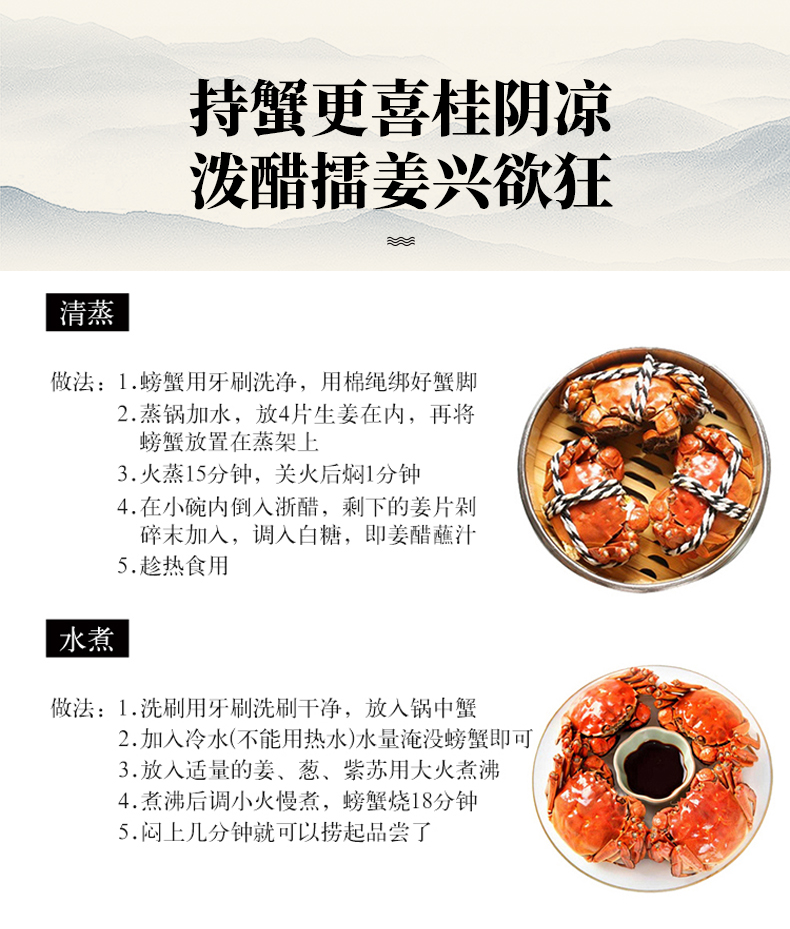 持蟹更喜桂阴凉
泼醋擂姜兴欲狂

清蒸

做法：1.螃蟹用牙刷洗净，用棉绳绑好蟹脚
2.蒸锅加水，放4片生姜在内，再将螃蟹放置在蒸架上
3.火蒸15分钟，关火后焖1分钟
4.在小碗内倒入浙醋，剩下的姜片剁碎末加入，调入白糖，即姜醋蘸汁
5.趁热食用

水煮

做法：1.洗刷用牙刷洗刷干净，放入锅中蟹
2.加入冷水(不能用热水)水量淹没螃蟹即可
3.放入适量的姜、葱、紫苏用大火煮沸
4.煮沸后调小火慢煮，螃蟹烧18分钟
5.闷上几分钟就可以捞起品尝了